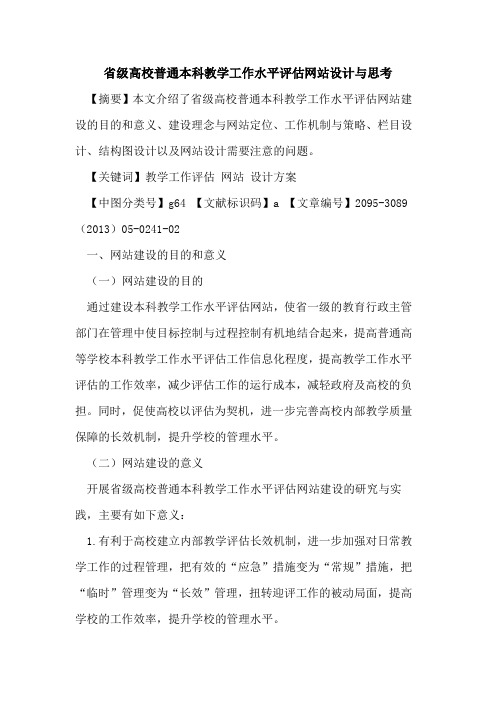 省级高校普通本科教学工作水平评估网站设计与思考

【摘要】本文介绍了省级高校普通本科教学工作水平评估网站建设的目的和意义、建设理念与网站定位、工作机制与策略、栏目设计、结构图设计以及网站设计需要注意的问题。

【关键词】教学工作评估 网站 设计方案

【中图分类号】g64 【文献标识码】a 【文章编号】2095-3089（2013）05-0241-02

一、网站建设的目的和意义

（一）网站建设的目的

通过建设本科教学工作水平评估网站，使省一级的教育行政主管部门在管理中使目标控制与过程控制有机地结合起来，提高普通高等学校本科教学工作水平评估工作信息化程度，提高教学工作水平评估的工作效率，减少评估工作的运行成本，减轻政府及高校的负担。同时，促使高校以评估为契机，进一步完善高校内部教学质量保障的长效机制，提升学校的管理水平。

（二）网站建设的意义

开展省级高校普通本科教学工作水平评估网站建设的研究与实践，主要有如下意义：

1.有利于高校建立内部教学评估长效机制，进一步加强对日常教学工作的过程管理，把有效的“应急”措施变为“常规”措施，把“临时”管理变为“长效”管理，扭转迎评工作的被动局面，提高学校的工作效率，提升学校的管理水平。